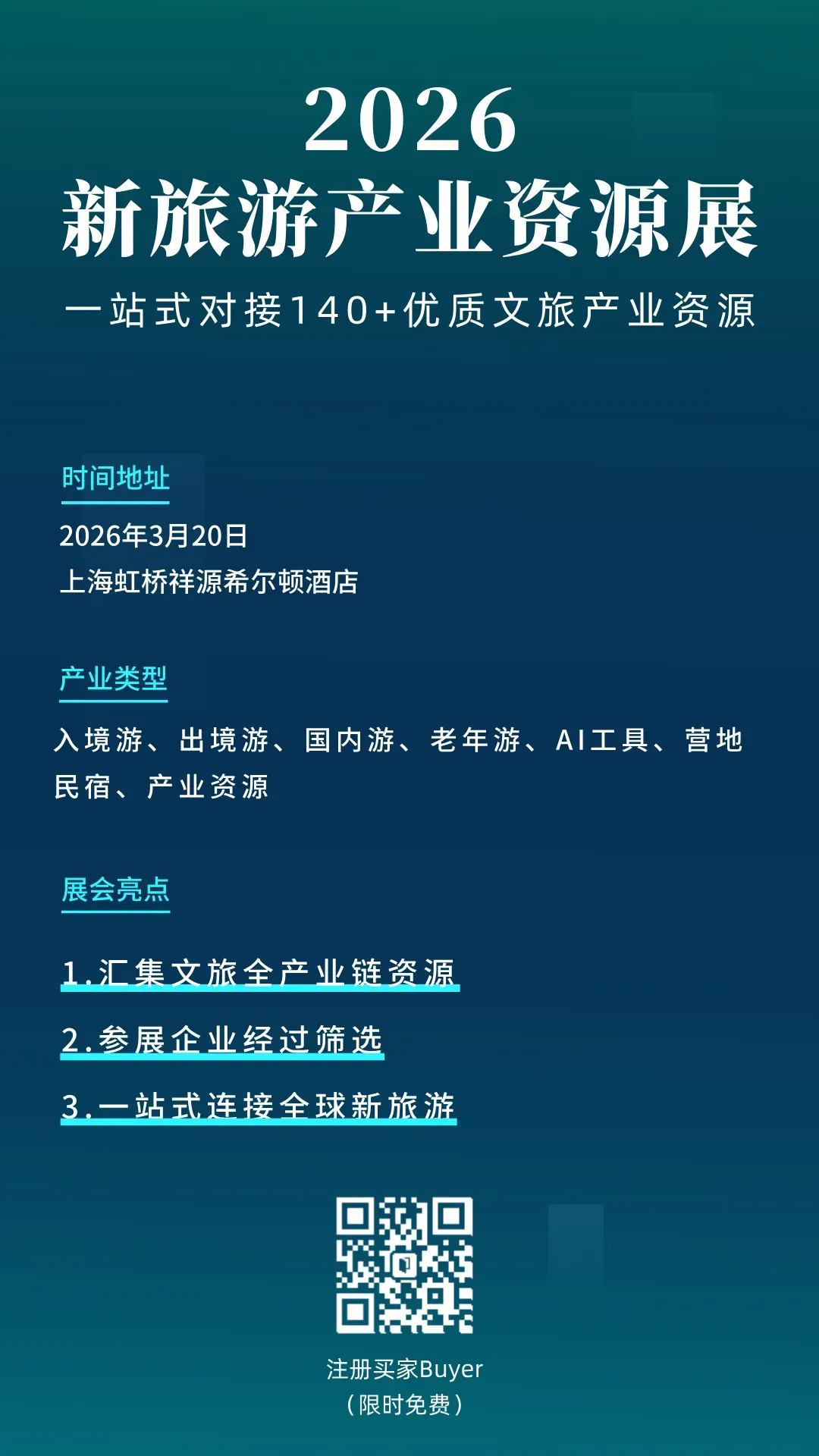 2026
新旅游产业资源展
一站式对接140+优质文旅产业资源

时间地址

2026年3月20日
上海虹桥祥源希尔顿酒店

产业类型

入境游、出境游、国内游、老年游、AI工具、营地民宿、产业资源

展会亮点

1.汇集文旅全产业链资源

2.参展企业经过筛选

3.一站式连接全球新旅游

注册买家Buyer
（限时免费）